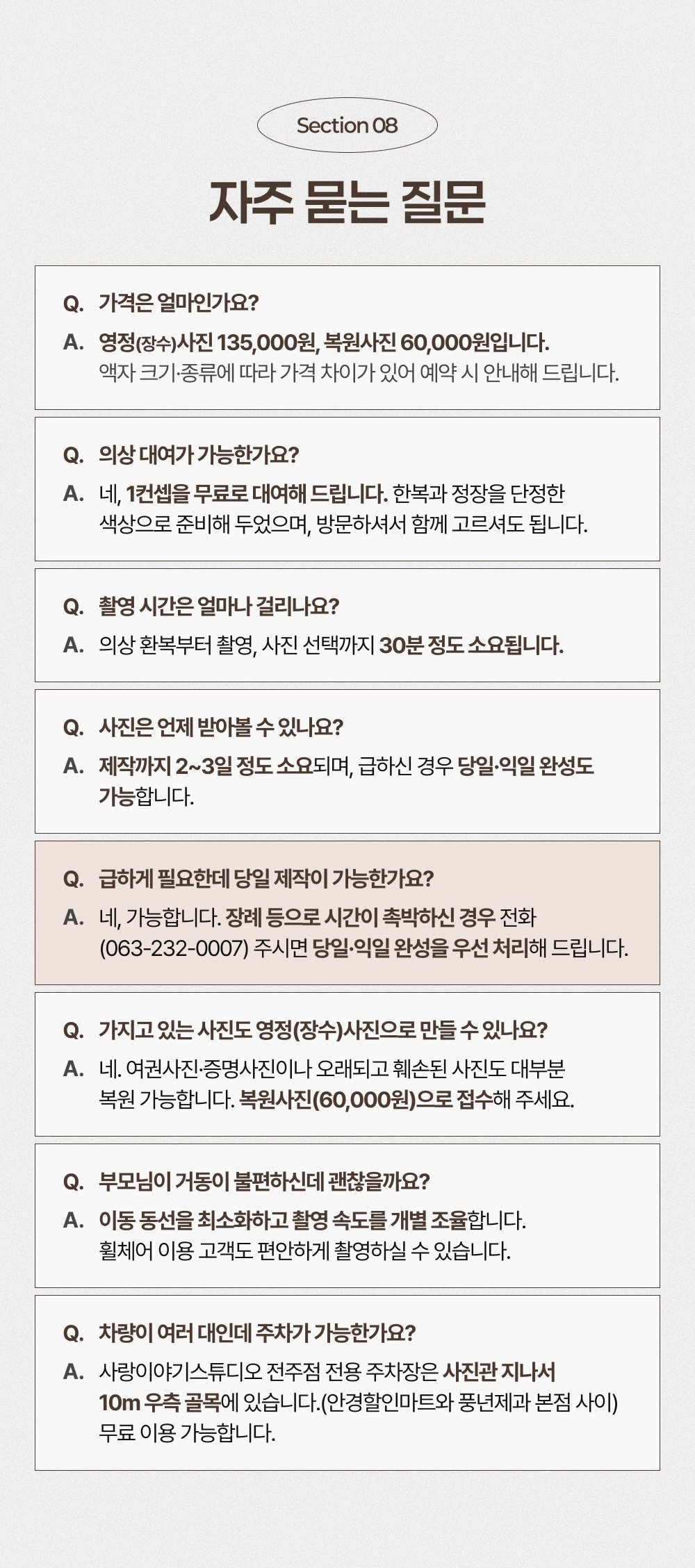 Section 08

자주 묻는 질문

Q. 가격은 얼마인가요?
A. 영정(장수)사진 135,000원, 복원사진 60,000원입니다. 액자 크기·종류에 따라 가격 차이가 있어 예약 시 안내해 드립니다.

Q. 의상 대여가 가능한가요?
A. 네, 1컨셉을 무료로 대여해 드립니다. 한복과 정장을 단정한 색상으로 준비해 두었으며, 방문하셔서 함께 고르셔도 됩니다.

Q. 촬영 시간은 얼마나 걸리나요?
A. 의상 환복부터 촬영, 사진 선택까지 30분 정도 소요됩니다.

Q. 사진은 언제 받아볼 수 있나요?
A. 제작까지 2~3일 정도 소요되며, 급하신 경우 당일·익일 완성도 가능합니다.

Q. 급하게 필요한데 당일 제작이 가능한가요?
A. 네, 가능합니다. 장례 등으로 시간이 촉박하신 경우 전화 (063-232-0007) 주시면 당일·익일 완성을 우선 처리해 드립니다.

Q. 가지고 있는 사진도 영정(장수)사진으로 만들 수 있나요?
A. 네. 여권사진·증명사진이나 오래되고 훼손된 사진도 대부분 복원 가능합니다. 복원사진(60,000원)으로 접수해 주세요.

Q. 부모님이 거동이 불편하신데 괜찮을까요?
A. 이동 동선을 최소화하고 촬영 속도를 개별 조율합니다. 휠체어 이용 고객도 편안하게 촬영하실 수 있습니다.

Q. 차량이 여러 대인데 주차가 가능한가요?
A. 사랑이야기스튜디오 전주점 전용 주차장은 사진관 지나서 10m 우측 골목에 있습니다.(안경할인마트와 풍년제과 본점 사이) 무료 이용 가능합니다.